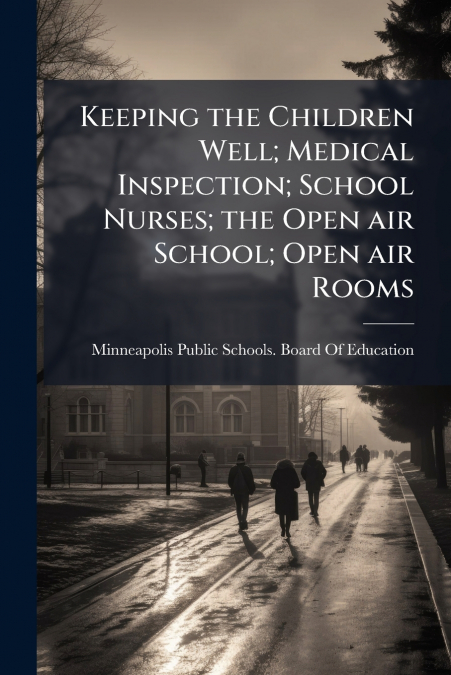 Keeping the Children Well; Medical Inspection; School Nurses; the Open air School; Open air Rooms

Minneapolis Public Schools. Board Of Education